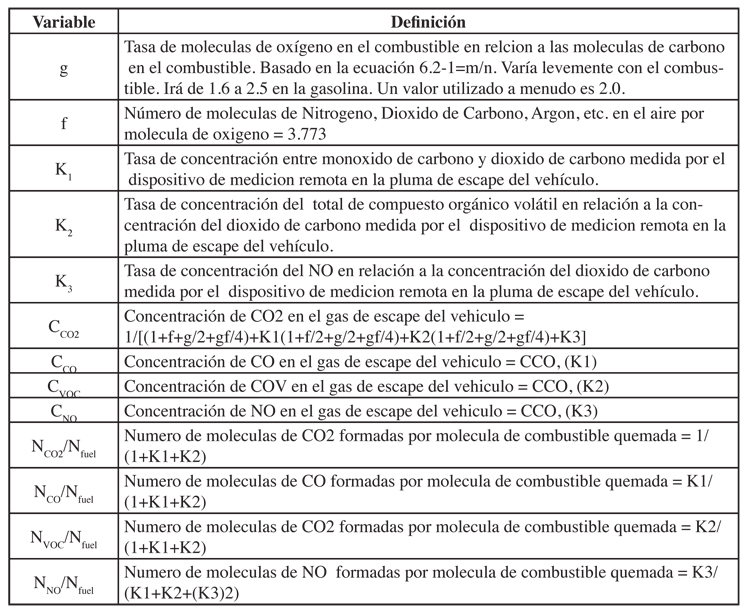 | Variable | Definición |
|---|---|
| g | Tasa de moleculas de oxígeno en el combustible en relcion a las moleculas de carbono en el combustible. Basado en la ecuación 6.2-1=m/n. Varía levemente con el combustible. Irá de 1.6 a 2.5 en la gasolina. Un valor utilizado a menudo es 2.0. |
| f | Número de moleculas de Nitrogeno, Dioxido de Carbono, Argon, etc. en el aire por molecula de oxigeno = 3.773 |
| $K_1$ | Tasa de concentración entre monoxido de carbono y dioxido de carbono medida por el dispositivo de medicion remota en la pluma de escape del vehículo. |
| $K_2$ | Tasa de concentración del total de compuesto orgánico volátil en relación a la concentración del dioxido de carbono medida por el dispositivo de medicion remota en la pluma de escape del vehículo. |
| $K_3$ | Tasa de concentración del NO en relación a la concentración del dioxido de carbono medida por el dispositivo de medicion remota en la pluma de escape del vehículo. |
| $C_{CO2}$ | Concentración de CO2 en el gas de escape del vehiculo = 1/[(1+f+g/2+gf/4)+K1(1+f/2+g/2+gf/4)+K2(1+f/2+g/2+gf/4)+K3] |
| $C_{CO}$ | Concentración de CO en el gas de escape del vehiculo = CCO, (K1) |
| $C_{VOC}$ | Concentración de COV en el gas de escape del vehiculo = CCO, (K2) |
| $C_{NO}$ | Concentración de NO en el gas de escape del vehiculo = CCO, (K3) |
| $N_{CO2}/N_{fuel}$ | Numero de moleculas de CO2 formadas por molecula de combustible quemada = 1/(1+K1+K2) |
| $N_{CO}/N_{fuel}$ | Numero de moleculas de CO formadas por molecula de combustible quemada = K1/(1+K1+K2) |
| $N_{VOC}/N_{fuel}$ | Numero de moleculas de CO2 formadas por molecula de combustible quemada = K2/(1+K1+K2) |
| $N_{NO}/N_{fuel}$ | Numero de moleculas de NO formadas por molecula de combustible quemada = K3/(K1+K2+(K3)2) |